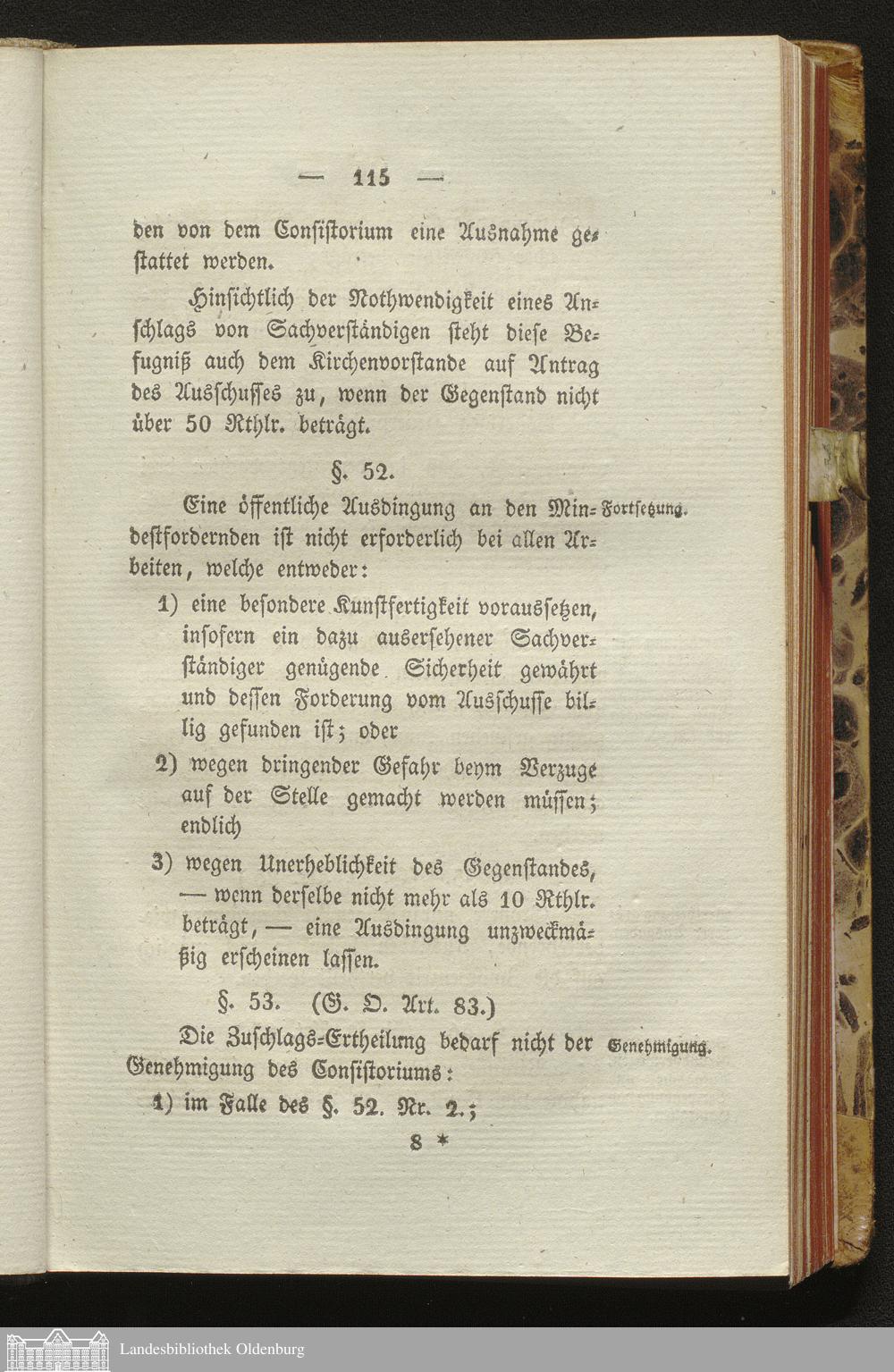 — 115 —

den von dem Consistorium eine Ausnahme gestattet werden.

Hinsichtlich der Nothwendigkeit eines Anschlags von Sachverständigen steht diese Befugniß auch dem Kirchenvorstande auf Antrag des Ausschusses zu, wenn der Gegenstand nicht über 50 Rthlr. beträgt.

§. 52.

Fortsetzung.

Eine öffentliche Ausdingung an den Mindestfordernden ist nicht erforderlich bei allen Arbeiten, welche entweder:

1) eine besondere Kunstfertigkeit voraussetzen, insofern ein dazu ausersehener Sachverständiger genügende Sicherheit gewährt und dessen Forderung vom Ausschusse billig gefunden ist; oder

2) wegen dringender Gefahr beym Verzuge auf der Stelle gemacht werden müssen; endlich

3) wegen Unerheblichkeit des Gegenstandes, — wenn derselbe nicht mehr als 10 Rthlr. beträgt, — eine Ausdingung unzweckmäßig erscheinen lassen.

§. 53. (G. O. Art. 83.)

Genehmigung.

Die Zuschlags-Ertheilung bedarf nicht der Genehmigung des Consistoriums:

1) im Falle des §. 52. Nr. 2.;

8 *

Landesbibliothek Oldenburg